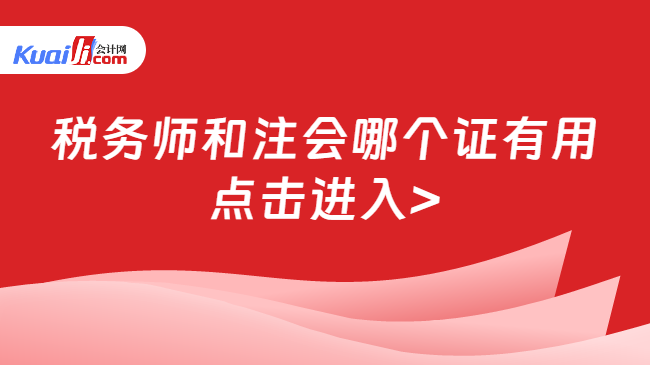 Kuaiji 会计网 .com

税务师和注会哪个证有用
点击进入>